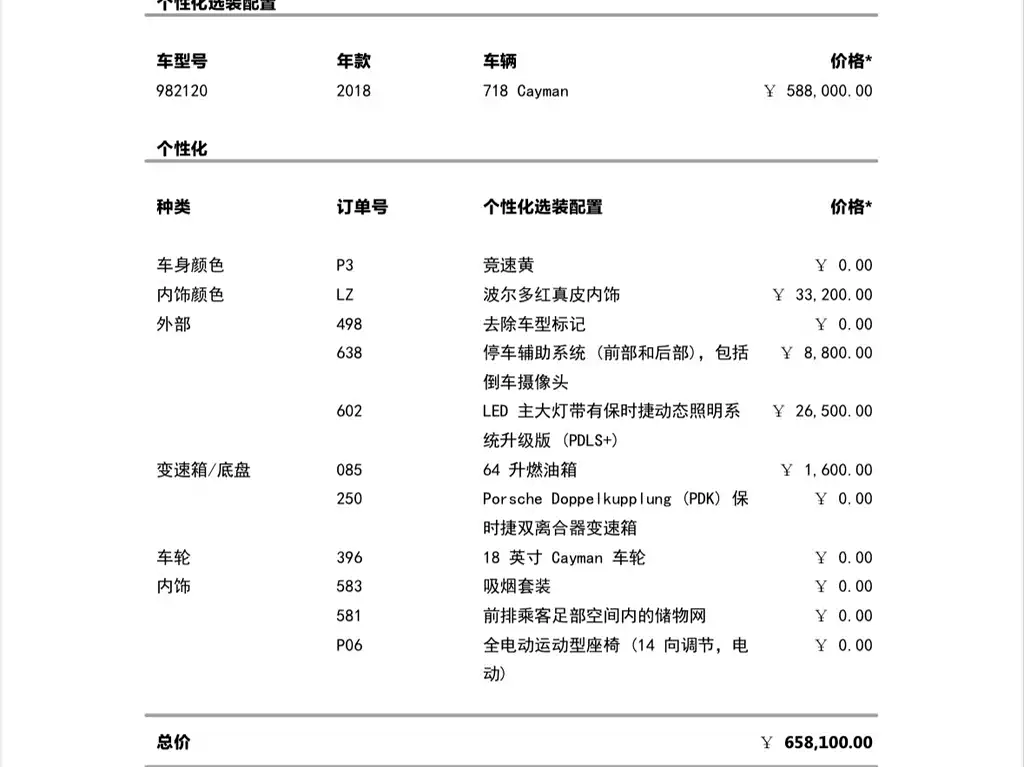 个性化选装配置

| 车型号 | 年款 | 车辆 | 价格* |
|---|---|---|---|
| 982120 | 2018 | 718 Cayman | ￥ 588,000.00 |

个性化

| 种类 | 订单号 | 个性化选装配置 | 价格* |
|---|---|---|---|
| 车身颜色 | P3 | 竞速黄 | ￥ 0.00 |
| 内饰颜色 | LZ | 波尔多红真皮内饰 | ￥ 33,200.00 |
| 外部 | 498 | 去除车型标记 | ￥ 0.00 |
| | 638 | 停车辅助系统（前部和后部），包括倒车摄像头 | ￥ 8,800.00 |
| | 602 | LED 主大灯带有保时捷动态照明系统升级版 (PDLS+) | ￥ 26,500.00 |
| 变速箱/底盘 | 085 | 64 升燃油箱 | ￥ 1,600.00 |
| | 250 | Porsche Doppelkupplung (PDK) 保时捷双离合器变速箱 | ￥ 0.00 |
| 车轮 | 396 | 18 英寸 Cayman 车轮 | ￥ 0.00 |
| 内饰 | 583 | 吸烟套装 | ￥ 0.00 |
| | 581 | 前排乘客足部空间内的储物网 | ￥ 0.00 |
| | P06 | 全电动运动型座椅（14 向调节，电动） | ￥ 0.00 |

总价 ￥ 658,100.00